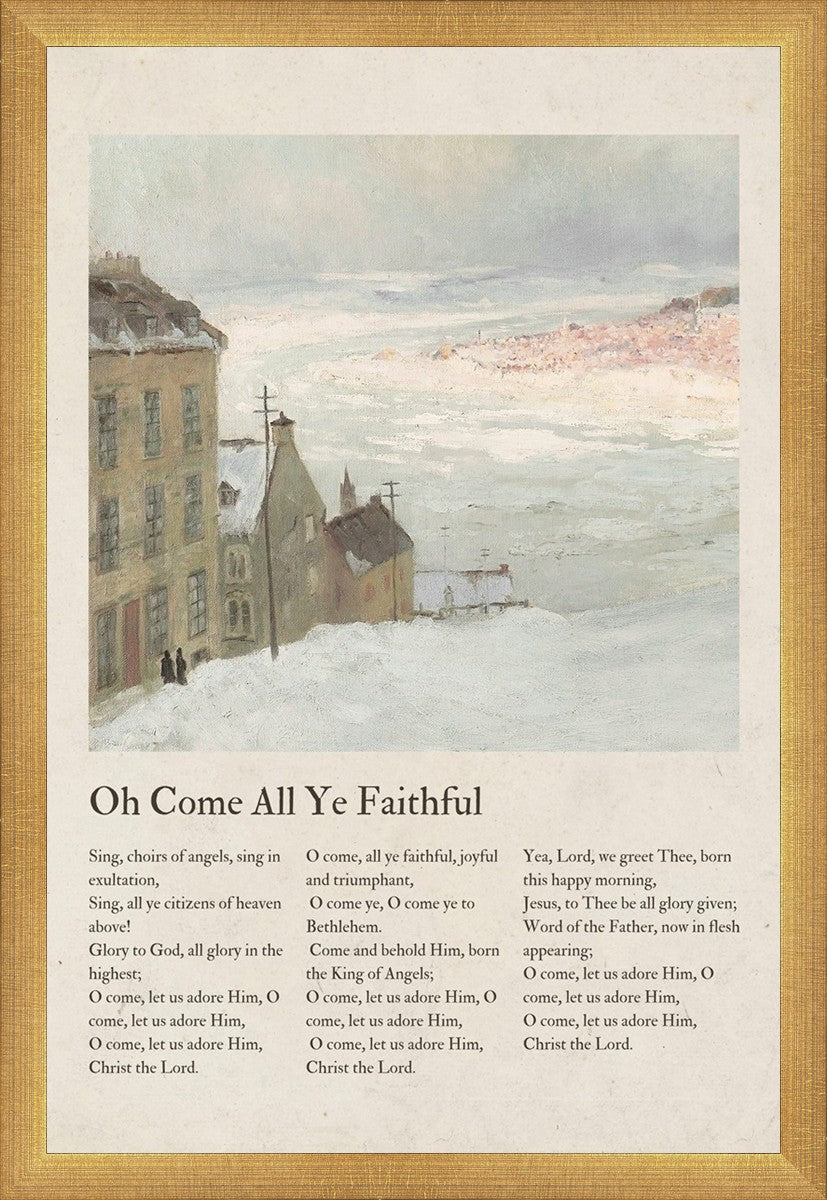 Oh Come All Ye Faithful

Sing, choirs of angels, sing in exultation,
Sing, all ye citizens of heaven above!
Glory to God, all glory in the highest;
O come, let us adore Him, O come, let us adore Him,
O come, let us adore Him,
Christ the Lord.

O come, all ye faithful, joyful and triumphant,
O come ye, O come ye to Bethlehem.
Come and behold Him, born the King of Angels;
O come, let us adore Him, O come, let us adore Him,
O come, let us adore Him,
Christ the Lord.

Yea, Lord, we greet Thee, born this happy morning,
Jesus, to Thee be all glory given;
Word of the Father, now in flesh appearing;
O come, let us adore Him, O come, let us adore Him,
O come, let us adore Him,
Christ the Lord.